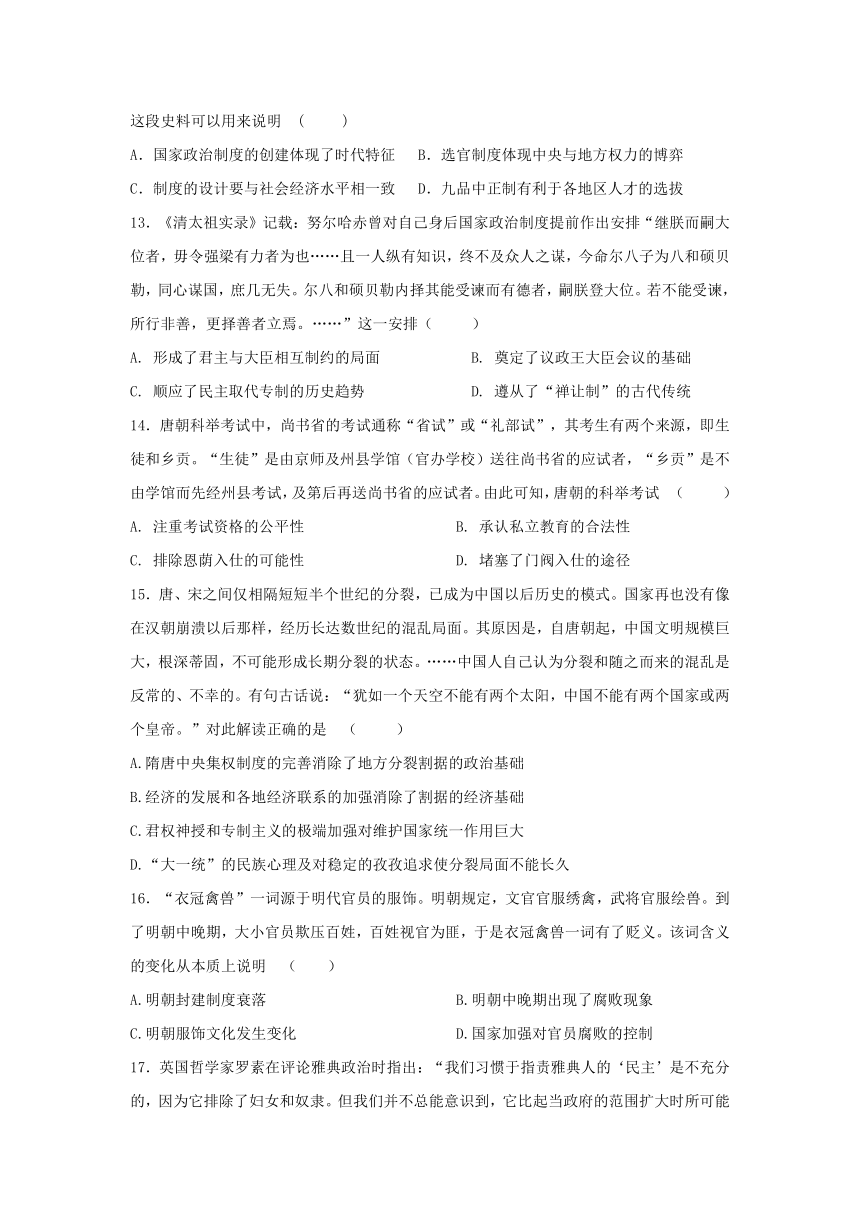 这段史料可以用来说明　（　　）

A．国家政治制度的创建体现了时代特征　B．选官制度体现中央与地方权力的博弈

C．制度的设计要与社会经济水平相一致　D．九品中正制有利于各地区人才的选拔

13．《清太祖实录》记载：努尔哈赤曾对自己身后国家政治制度提前作出安排“继朕而嗣大位者，毋令强梁有力者为也……且一人纵有知识，终不及众人之谋，今命尔八子为八和硕贝勒，同心谋国，庶几无失。尔八和硕贝勒内择其能受谏而有德者，嗣朕登大位。若不能受谏，所行非善，更择善者立焉。……”这一安排（　　）

A. 形成了君主与大臣相互制约的局面　　B. 奠定了议政王大臣会议的基础

C. 顺应了民主取代专制的历史趋势　　D. 遵从了“禅让制”的古代传统

14．唐朝科举考试中，尚书省的考试通称“省试”或“礼部试”，其考生有两个来源，即生徒和乡贡。“生徒”是由京师及州县学馆（官办学校）送往尚书省的应试者，“乡贡”是不由学馆而先经州县考试，及第后再送尚书省的应试者。由此可知，唐朝的科举考试　（　　）

A. 注重考试资格的公平性　　B. 承认私立教育的合法性

C. 排除恩荫入仕的可能性　　D. 堵塞了门阀入仕的途径

15．唐、宋之间仅相隔短短半个世纪的分裂，已成为中国以后历史的模式。国家再也没有像在汉朝崩溃以后那样，经历长达数世纪的混乱局面。其原因是，自唐朝起，中国文明规模巨大，根深蒂固，不可能形成长期分裂的状态。……中国人自己认为分裂和随之而来的混乱是反常的、不幸的。有句古话说：“犹如一个天空不能有两个太阳，中国不能有两个国家或两个皇帝。”对此解读正确的是　（　　）

A.隋唐中央集权制度的完善消除了地方分裂割据的政治基础

B.经济的发展和各地经济联系的加强消除了割据的经济基础

C.君权神授和专制主义的极端加强对维护国家统一作用巨大

D.“大一统”的民族心理及对稳定的孜孜追求使分裂局面不能长久

16．“衣冠禽兽”一词源于明代官员的服饰。明朝规定，文官官服绣禽，武将官服绘兽。到了明朝中晚期，大小官员欺压百姓，百姓视官为匪，于是衣冠禽兽一词有了贬义。该词含义的变化从本质上说明　（　　）

A.明朝封建制度衰落　　B.明朝中晚期出现了腐败现象

C.明朝服饰文化发生变化　　D.国家加强对官员腐败的控制

17．英国哲学家罗素在评论雅典政治时指出：“我们习惯于指责雅典人的‘民主’是不充分的，因为它排除了妇女和奴隶。但我们并不总能意识到，它比起当政府的范围扩大时所可能